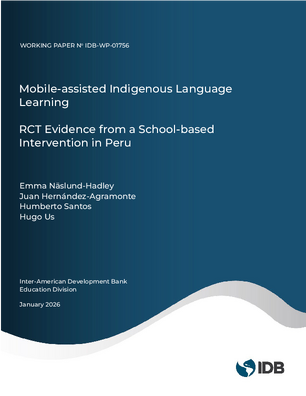 WORKING PAPER Nº IDB-WP-01756

Mobile-assisted Indigenous Language Learning

RCT Evidence from a School-based Intervention in Peru

Emma Näslund-Hadley
Juan Hernández-Agramonte
Humberto Santos
Hugo Us

Inter-American Development Bank
Education Division

January 2026

IDB